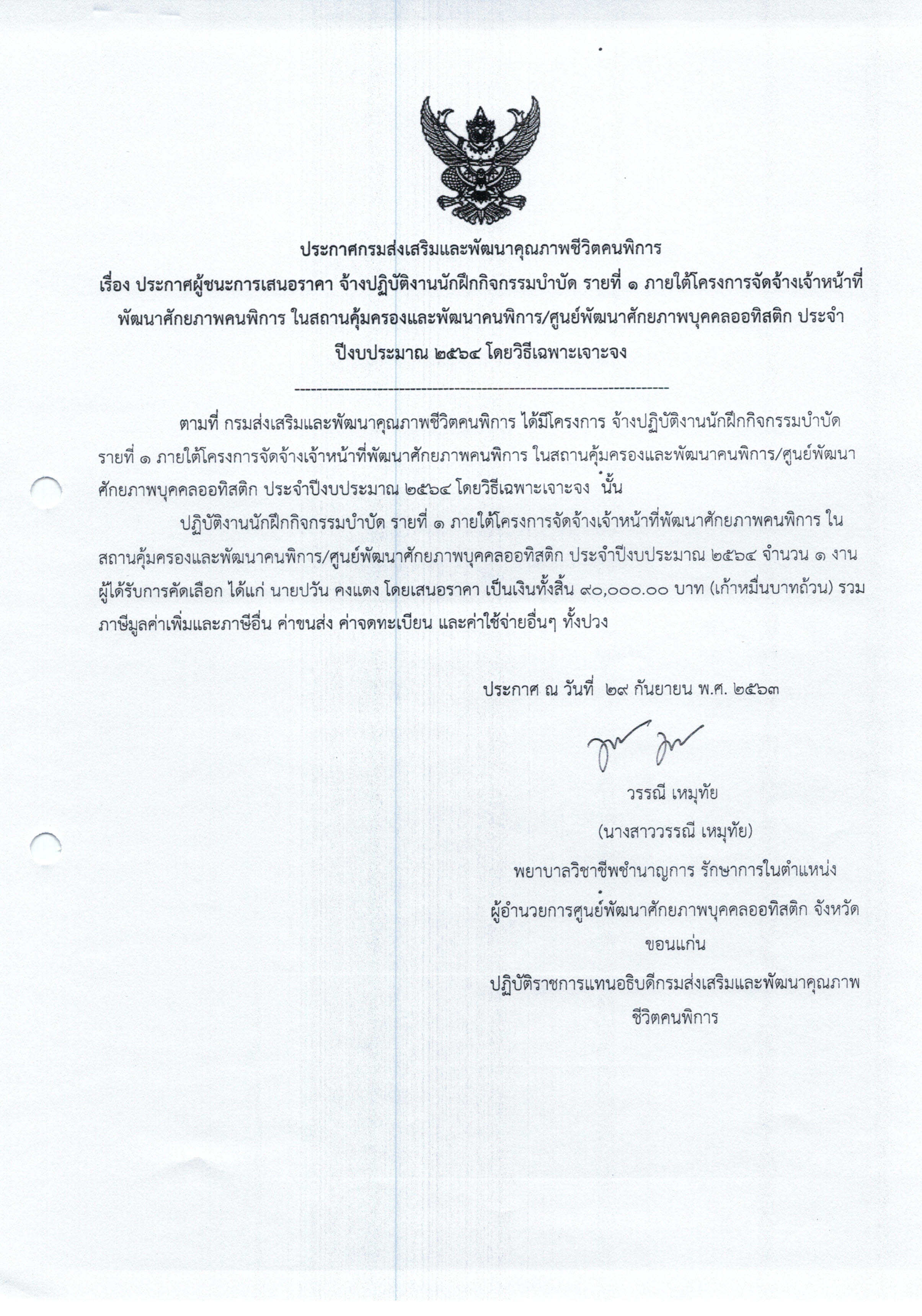 ประกาศกรมส่งเสริมและพัฒนาคุณภาพชีวิตคนพิการ
เรื่อง ประกาศผู้ชนะการเสนอราคา จ้างปฏิบัติงานนักฝึกกิจกรรมบำบัด รายที่ ๑ ภายใต้โครงการจัดจ้างเจ้าหน้าที่พัฒนาศักยภาพคนพิการ ในสถานคุ้มครองและพัฒนาคนพิการ/ศูนย์พัฒนาศักยภาพบุคคลออทิสติก ประจำปีงบประมาณ ๒๕๖๔ โดยวิธีเฉพาะเจาะจง

--------------------------------------------------------------------

ตามที่ กรมส่งเสริมและพัฒนาคุณภาพชีวิตคนพิการ ได้มีโครงการ จ้างปฏิบัติงานนักฝึกกิจกรรมบำบัด รายที่ ๑ ภายใต้โครงการจัดจ้างเจ้าหน้าที่พัฒนาศักยภาพคนพิการ ในสถานคุ้มครองและพัฒนาคนพิการ/ศูนย์พัฒนาศักยภาพบุคคลออทิสติก ประจำปีงบประมาณ ๒๕๖๔ โดยวิธีเฉพาะเจาะจง นั้น

ปฏิบัติงานนักฝึกกิจกรรมบำบัด รายที่ ๑ ภายใต้โครงการจัดจ้างเจ้าหน้าที่พัฒนาศักยภาพคนพิการ ในสถานคุ้มครองและพัฒนาคนพิการ/ศูนย์พัฒนาศักยภาพบุคคลออทิสติก ประจำปีงบประมาณ ๒๕๖๔ จำนวน ๑ งาน ผู้ได้รับการคัดเลือก ได้แก่ นายปวัน คงแตง โดยเสนอราคา เป็นเงินทั้งสิ้น ๙๐,๐๐๐.๐๐ บาท (เก้าหมื่นบาทถ้วน) รวมภาษีมูลค่าเพิ่มและภาษีอื่น ค่าขนส่ง ค่าจดทะเบียน และค่าใช้จ่ายอื่นๆ ทั้งปวง

ประกาศ ณ วันที่ ๒๙ กันยายน พ.ศ. ๒๕๖๓

วรรณี เหมุทัย
(นางสาววรรณี เหมุทัย)
พยาบาลวิชาชีพชำนาญการ รักษาการในตำแหน่ง
ผู้อำนวยการศูนย์พัฒนาศักยภาพบุคคลออทิสติก จังหวัดขอนแก่น
ปฏิบัติราชการแทนอธิบดีกรมส่งเสริมและพัฒนาคุณภาพชีวิตคนพิการ